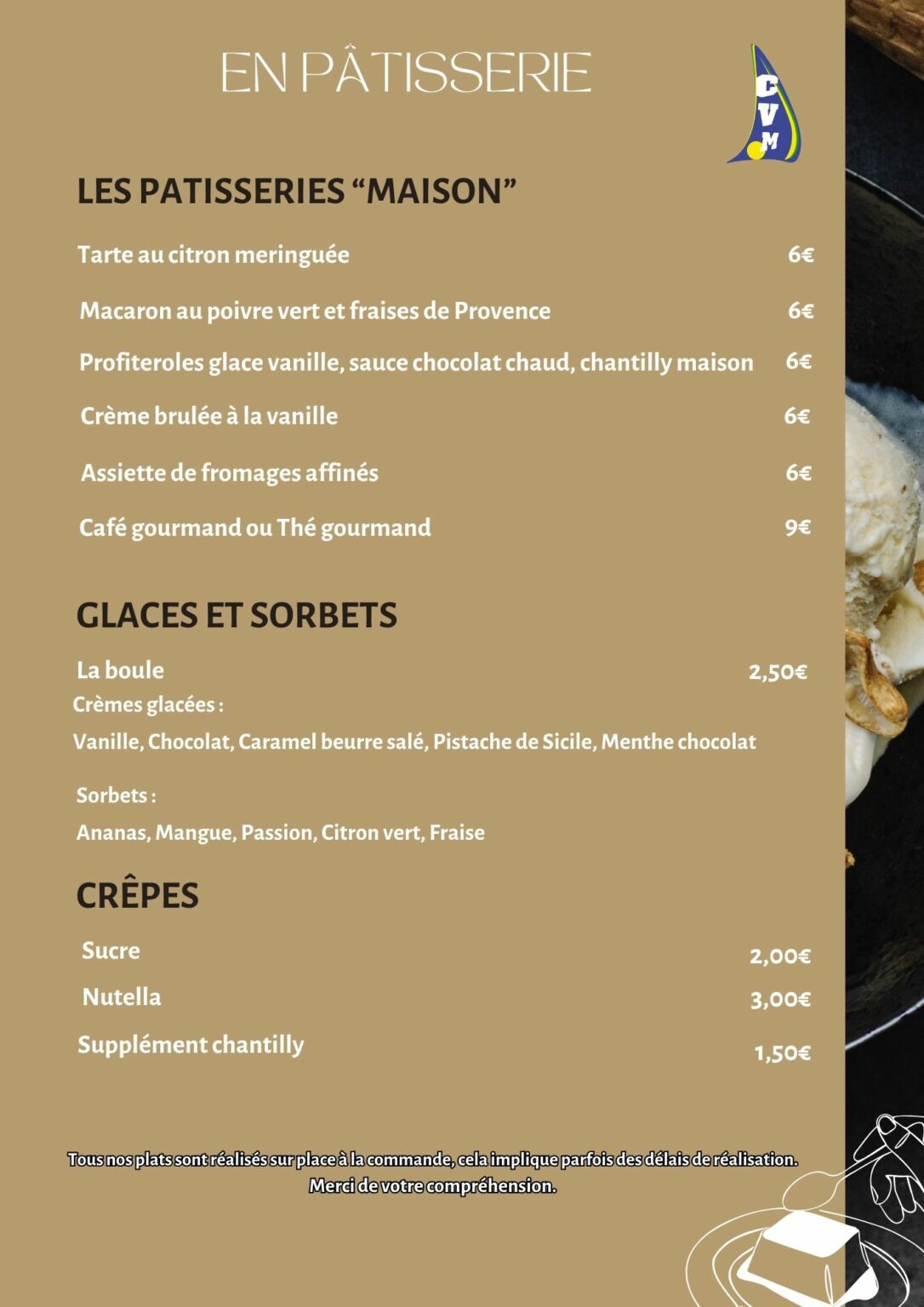 EN PÂTISSERIE

CVM

LES PATISSERIES “MAISON”

Tarte au citron meringuée 6€

Macaron au poivre vert et fraises de Provence 6€

Profiteroles glace vanille, sauce chocolat chaud, chantilly maison 6€

Crème brulée à la vanille 6€

Assiette de fromages affinés 6€

Café gourmand ou Thé gourmand 9€

GLACES ET SORBETS

La boule 2,50€

Crèmes glacées :

Vanille, Chocolat, Caramel beurre salé, Pistache de Sicile, Menthe chocolat

Sorbets :

Ananas, Mangue, Passion, Citron vert, Fraise

CRÊPES

Sucre 2,00€

Nutella 3,00€

Supplément chantilly 1,50€

Tous nos plats sont réalisés sur place à la commande, cela implique parfois des délais de réalisation. Merci de votre compréhension.